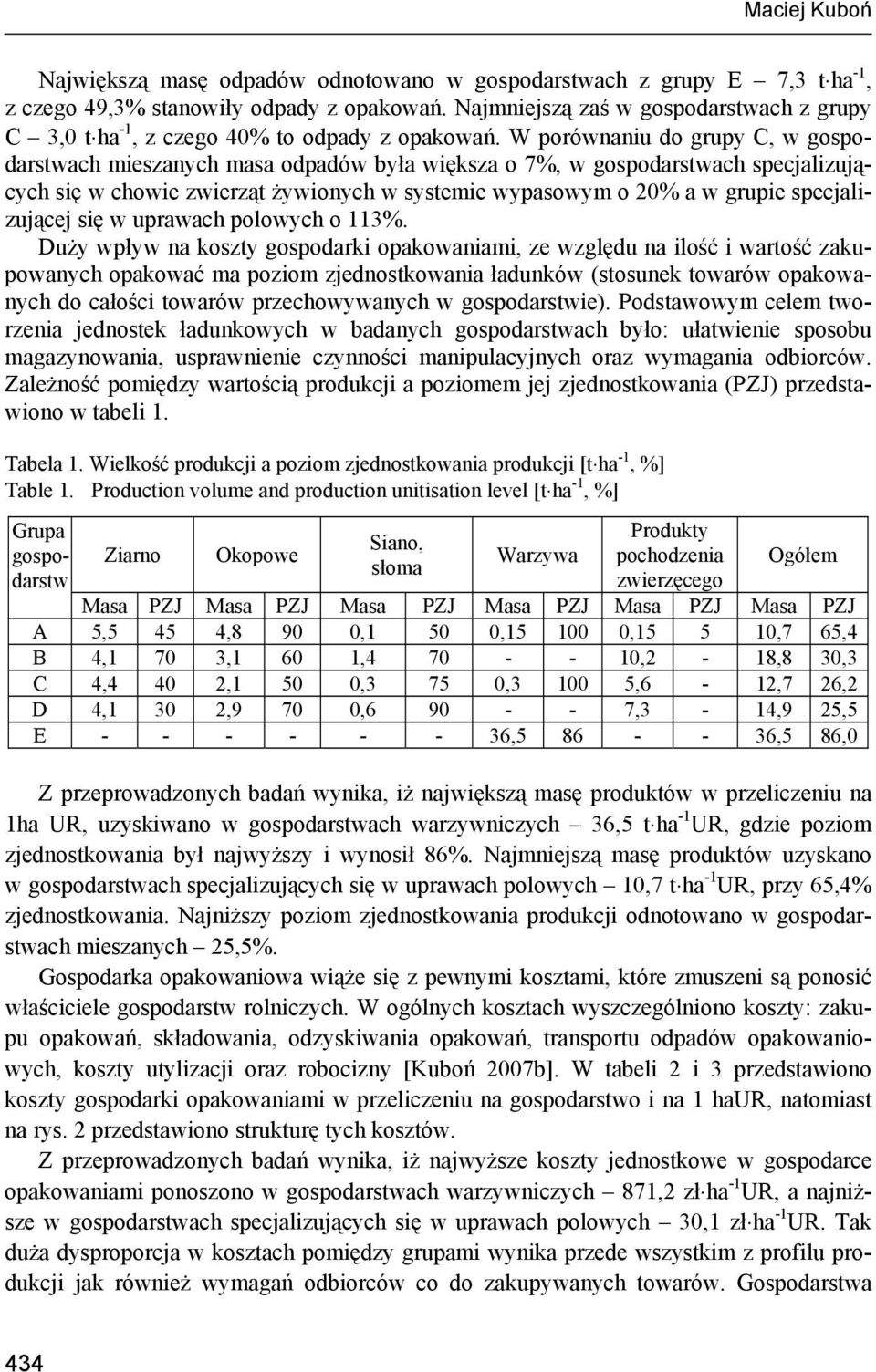 Maciej Kuboń

Największą masę odpadów odnotowano w gospodarstwach z grupy E – 7,3 t·ha$^{-1}$, z czego 49,3% stanowiły odpady z opakowań. Najmniejszą zaś w gospodarstwach z grupy C – 3,0 t·ha$^{-1}$, z czego 40% to odpady z opakowań. W porównaniu do grupy C, w gospodarstwach mieszanych masa odpadów była większa o 7%, w gospodarstwach specjalizujących się w chowie zwierząt żywionych w systemie wypasowym o 20% a w grupie specjalizującej się w uprawach polowych o 113%.

Duży wpływ na koszty gospodarki opakowaniami, ze względu na ilość i wartość zakupowanych opakować ma poziom zjednostkowania ładunków (stosunek towarów opakowanych do całości towarów przechowywanych w gospodarstwie). Podstawowym celem tworzenia jednostek ładunkowych w badanych gospodarstwach było: ułatwienie sposobu magazynowania, usprawnienie czynności manipulacyjnych oraz wymagania odbiorców. Zależność pomiędzy wartością produkcji a poziomem jej zjednostkowania (PZJ) przedstawiono w tabeli 1.

Tabela 1. Wielkość produkcji a poziom zjednostkowania produkcji [t·ha$^{-1}$, %]
Table 1. Production volume and production unitisation level [t·ha$^{-1}$, %]

| Grupa gospodarstw | Ziarno | | Okopowe | | Siano, słoma | | Warzywa | | Produkty pochodzenia zwierzęcego | | Ogółem | |
|---|---|---|---|---|---|---|---|---|---|---|---|---|
| | Masa | PZJ | Masa | PZJ | Masa | PZJ | Masa | PZJ | Masa | PZJ | Masa | PZJ |
| A | 5,5 | 45 | 4,8 | 90 | 0,1 | 50 | 0,15 | 100 | 0,15 | 5 | 10,7 | 65,4 |
| B | 4,1 | 70 | 3,1 | 60 | 1,4 | 70 | - | - | 10,2 | - | 18,8 | 30,3 |
| C | 4,4 | 40 | 2,1 | 50 | 0,3 | 75 | 0,3 | 100 | 5,6 | - | 12,7 | 26,2 |
| D | 4,1 | 30 | 2,9 | 70 | 0,6 | 90 | - | - | 7,3 | - | 14,9 | 25,5 |
| E | - | - | - | - | - | - | 36,5 | 86 | - | - | 36,5 | 86,0 |

Z przeprowadzonych badań wynika, iż największą masę produktów w przeliczeniu na 1ha UR, uzyskiwano w gospodarstwach warzywniczych – 36,5 t·ha$^{-1}$UR, gdzie poziom zjednostkowania był najwyższy i wynosił 86%. Najmniejszą masę produktów uzyskano w gospodarstwach specjalizujących się w uprawach polowych – 10,7 t·ha$^{-1}$UR, przy 65,4% zjednostkowania. Najniższy poziom zjednostkowania produkcji odnotowano w gospodarstwach mieszanych – 25,5%.

Gospodarka opakowaniowa wiąże się z pewnymi kosztami, które zmuszeni są ponosić właściciele gospodarstw rolniczych. W ogólnych kosztach wyszczególniono koszty: zakupu opakowań, składowania, odzyskiwania opakowań, transportu odpadów opakowaniowych, koszty utylizacji oraz robocizny [Kuboń 2007b]. W tabeli 2 i 3 przedstawiono koszty gospodarki opakowaniami w przeliczeniu na gospodarstwo i na 1 haUR, natomiast na rys. 2 przedstawiono strukturę tych kosztów.

Z przeprowadzonych badań wynika, iż najwyższe koszty jednostkowe w gospodarce opakowaniami ponoszono w gospodarstwach warzywniczych – 871,2 zł·ha$^{-1}$UR, a najniższe w gospodarstwach specjalizujących się w uprawach polowych – 30,1 zł·ha$^{-1}$UR. Tak duża dysproporcja w kosztach pomiędzy grupami wynika przede wszystkim z profilu produkcji jak również wymagań odbiorców co do zakupywanych towarów. Gospodarstwa

434